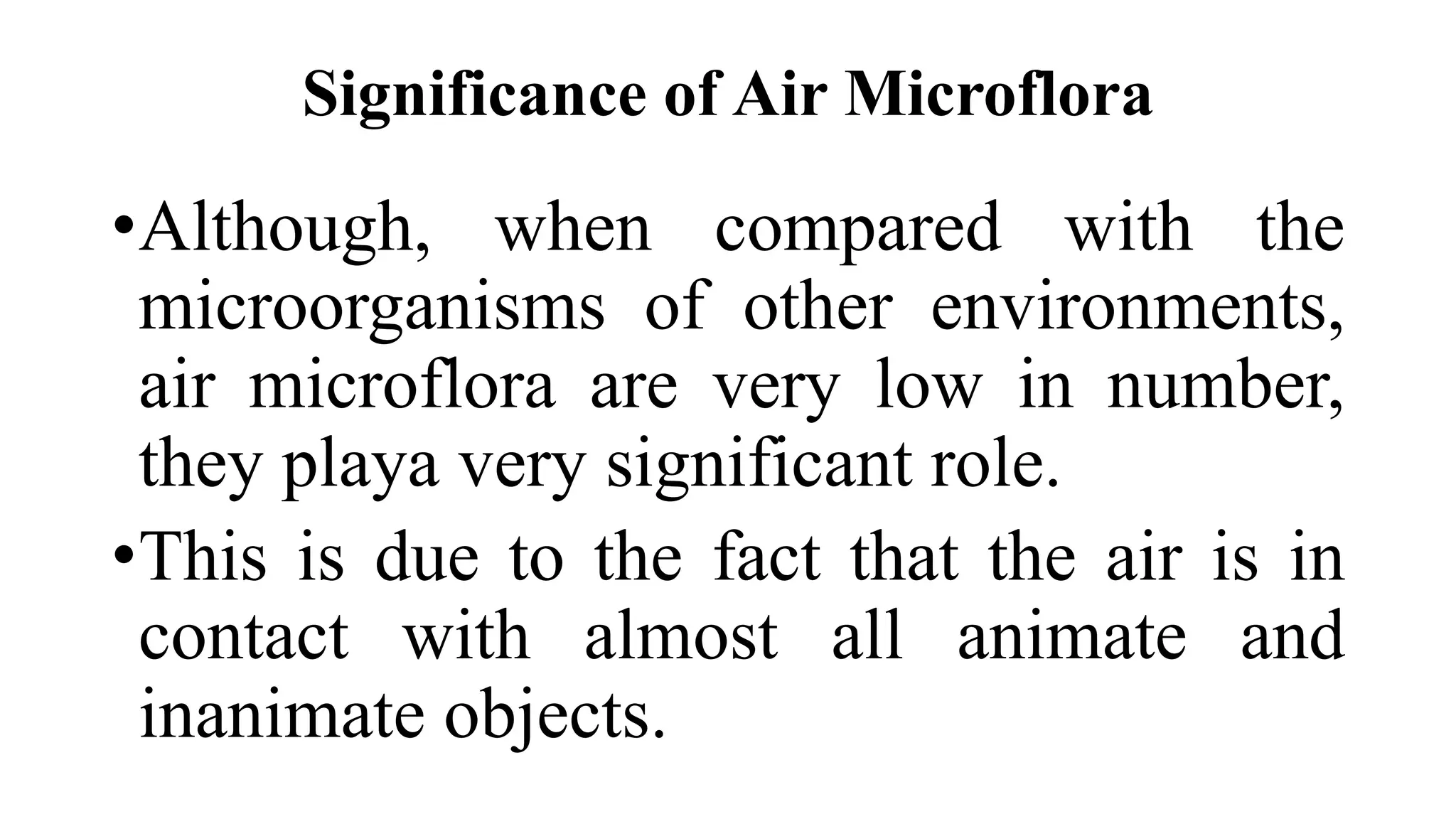 Significance of Air Microflora

•Although, when compared with the microorganisms of other environments, air microflora are very low in number, they playa very significant role.

•This is due to the fact that the air is in contact with almost all animate and inanimate objects.